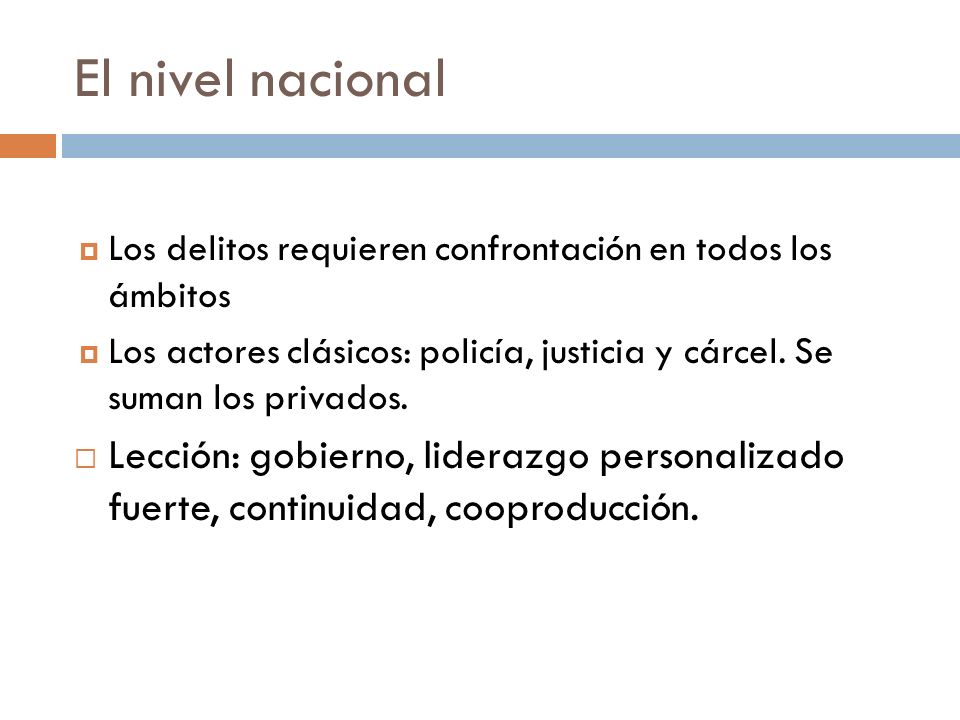 El nivel nacional

Los delitos requieren confrontación en todos los ámbitos

Los actores clásicos: policía, justicia y cárcel. Se suman los privados.

Lección: gobierno, liderazgo personalizado fuerte, continuidad, cooproducción.